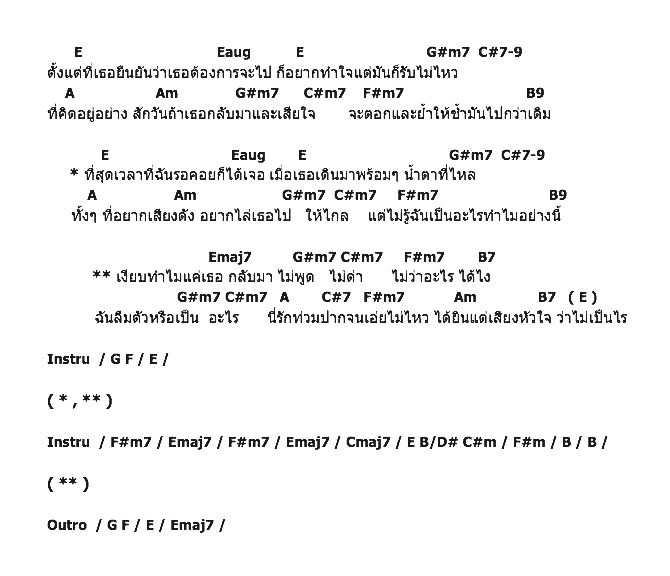 E Eaug E G#m7 C#7-9
ตั้งแต่ที่เธอยืนยันว่าเธอต้องการจะไป ก็อยากทำใจแต่มันก็รับไม่ไหว
A Am G#m7 C#m7 F#m7 B9
ที่คิดอยู่อย่าง สักวันถ้าเธอกลับมาและเสียใจ จะตอกและย้ำให้ช้ำมันไปกว่าเดิม

E Eaug E G#m7 C#7-9
* ที่สุดเวลาที่ฉันรอคอยก็ได้เจอ เมื่อเธอเดินมาพร้อมๆ น้ำตาที่ไหล
A Am G#m7 C#m7 F#m7 B9
ทั้งๆ ที่อยากเสียงดัง อยากไล่เธอไป ให้ไกล แต่ไม่รู้ฉันเป็นอะไรทำไมอย่างนี้

Emaj7 G#m7 C#m7 F#m7 B7
** เงียบทำไมแค่เธอ กลับมา ไม่พูด ไม่ด่า ไม่ว่าอะไร ได้ไง
G#m7 C#m7 A C#7 F#m7 Am B7 ( E )
ฉันลืมตัวหรือเป็น อะไร นี่รักท่วมปากจนเอ่ยไม่ไหว ได้ยินแต่เสียงหัวใจ ว่าไม่เป็นไร

Instru / G F / E /

( * , ** )

Instru / F#m7 / Emaj7 / F#m7 / Emaj7 / Cmaj7 / E B/D# C#m / F#m / B / B /

( ** )

Outro / G F / E / Emaj7 /